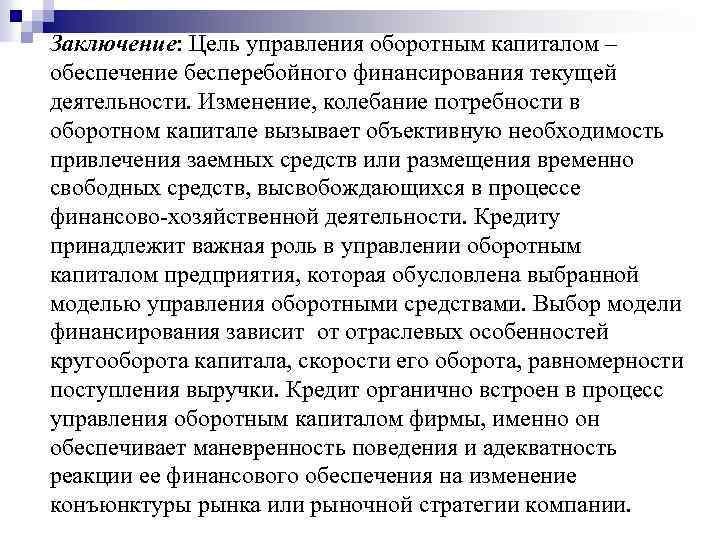 Заключение: Цель управления оборотным капиталом – обеспечение бесперебойного финансирования текущей деятельности. Изменение, колебание потребности в оборотном капитале вызывает объективную необходимость привлечения заемных средств или размещения временно свободных средств, высвобождающихся в процессе финансово-хозяйственной деятельности. Кредиту принадлежит важная роль в управлении оборотным капиталом предприятия, которая обусловлена выбранной моделью управления оборотными средствами. Выбор модели финансирования зависит от отраслевых особенностей кругооборота капитала, скорости его оборота, равномерности поступления выручки. Кредит органично встроен в процесс управления оборотным капиталом фирмы, именно он обеспечивает маневренность поведения и адекватность реакции ее финансового обеспечения на изменение конъюнктуры рынка или рыночной стратегии компании.